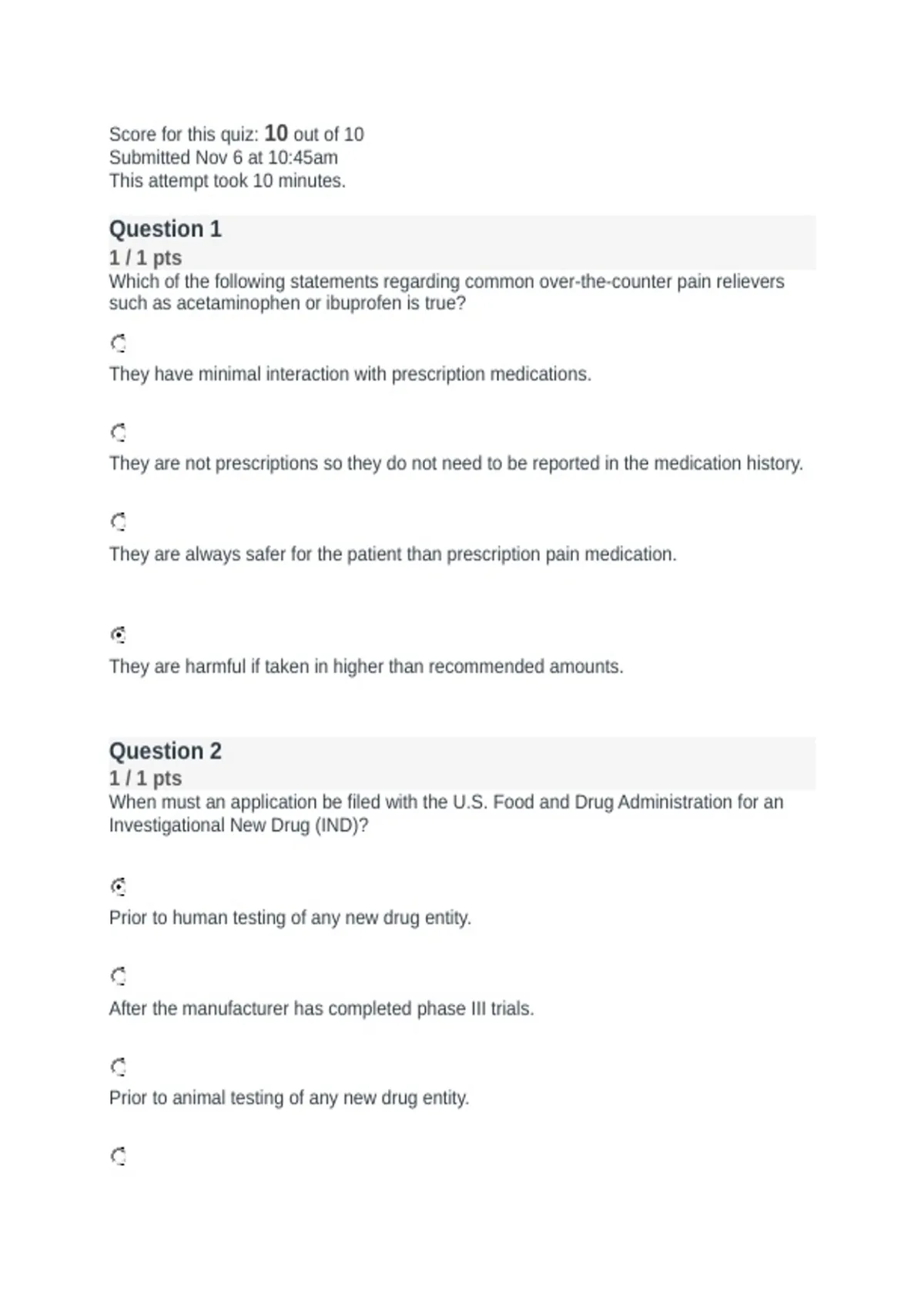 Score for this quiz: 10 out of 10
Submitted Nov 6 at 10:45am
This attempt took 10 minutes.

Question 1
1 / 1 pts
Which of the following statements regarding common over-the-counter pain relievers such as acetaminophen or ibuprofen is true?

They have minimal interaction with prescription medications.

They are not prescriptions so they do not need to be reported in the medication history.

They are always safer for the patient than prescription pain medication.

They are harmful if taken in higher than recommended amounts.

Question 2
1 / 1 pts
When must an application be filed with the U.S. Food and Drug Administration for an Investigational New Drug (IND)?

Prior to human testing of any new drug entity.

After the manufacturer has completed phase III trials.

Prior to animal testing of any new drug entity.